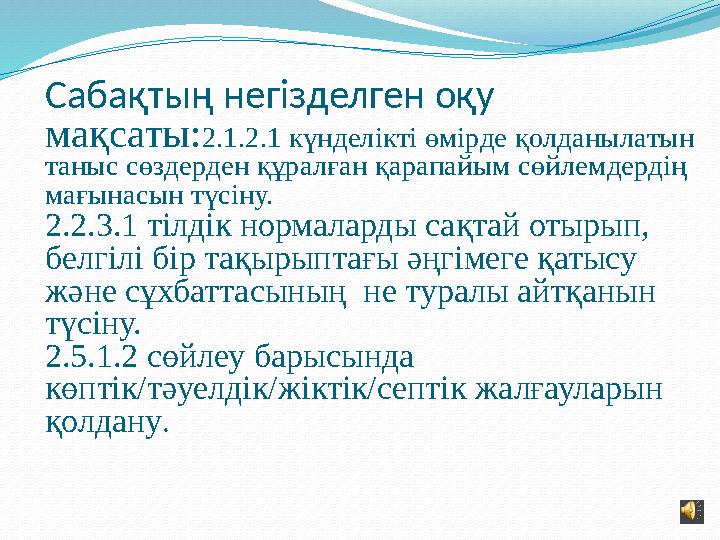 Сабақтың негізделген оқу мақсаты:2.1.2.1 күнделікті өмірде қолданылатын таныс сөздерден құралған қарапайым сөйлемдердің мағынасын түсіну.
2.2.3.1 тілдік нормаларды сақтай отырып, белгілі бір тақырыптағы әңгімеге қатысу және сұхбаттасының не туралы айтқанын түсіну.
2.5.1.2 сөйлеу барысында көптік/тәуелдік/жіктік/септік жалғауларын қолдану.